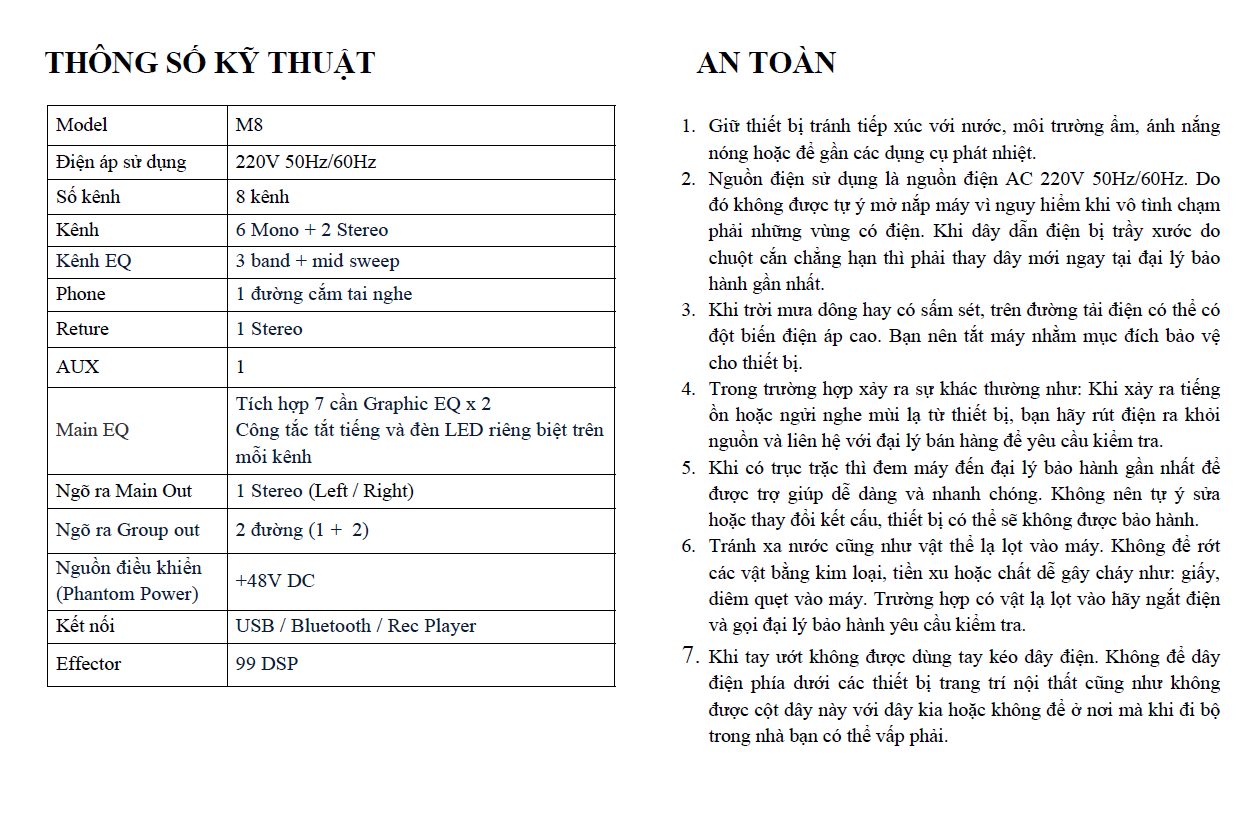 THÔNG SỐ KỸ THUẬT

| Model | M8 |
|---|---|
| Điện áp sử dụng | 220V 50Hz/60Hz |
| Số kênh | 8 kênh |
| Kênh | 6 Mono + 2 Stereo |
| Kênh EQ | 3 band + mid sweep |
| Phone | 1 đường cắm tai nghe |
| Reture | 1 Stereo |
| AUX | 1 |
| Main EQ | Tích hợp 7 cần Graphic EQ x 2 Công tắc tắt tiếng và đèn LED riêng biệt trên mỗi kênh |
| Ngõ ra Main Out | 1 Stereo (Left / Right) |
| Ngõ ra Group out | 2 đường (1 + 2) |
| Nguồn điều khiển (Phantom Power) | +48V DC |
| Kết nối | USB / Bluetooth / Rec Player |
| Effector | 99 DSP |

AN TOÀN

1. Giữ thiết bị tránh tiếp xúc với nước, môi trường ẩm, ánh nắng nóng hoặc để gần các dụng cụ phát nhiệt.
2. Nguồn điện sử dụng là nguồn điện AC 220V 50Hz/60Hz. Do đó không được tự ý mở nắp máy vì nguy hiểm khi vô tình chạm phải những vùng có điện. Khi dây dẫn điện bị trầy xước do chuột cắn chẳng hạn thì phải thay dây mới ngay tại đại lý bảo hành gần nhất.
3. Khi trời mưa dông hay có sấm sét, trên đường tải điện có thể có đột biến điện áp cao. Bạn nên tắt máy nhằm mục đích bảo vệ cho thiết bị.
4. Trong trường hợp xảy ra sự khác thường như: Khi xảy ra tiếng ồn hoặc ngửi nghe mùi lạ từ thiết bị, bạn hãy rút điện ra khỏi nguồn và liên hệ với đại lý bán hàng để yêu cầu kiểm tra.
5. Khi có trục trặc thì đem máy đến đại lý bảo hành gần nhất để được trợ giúp dễ dàng và nhanh chóng. Không nên tự ý sửa hoặc thay đổi kết cấu, thiết bị có thể sẽ không được bảo hành.
6. Tránh xa nước cũng như vật thể lạ lọt vào máy. Không để rớt các vật bằng kim loại, tiền xu hoặc chất dễ gây cháy như: giấy, diêm quẹt vào máy. Trường hợp có vật lạ lọt vào hãy ngắt điện và gọi đại lý bảo hành yêu cầu kiểm tra.
7. Khi tay ướt không được dùng tay kéo dây điện. Không để dây điện phía dưới các thiết bị trang trí nội thất cũng như không được cột dây này với dây kia hoặc không để ở nơi mà khi đi bộ trong nhà bạn có thể vấp phải.